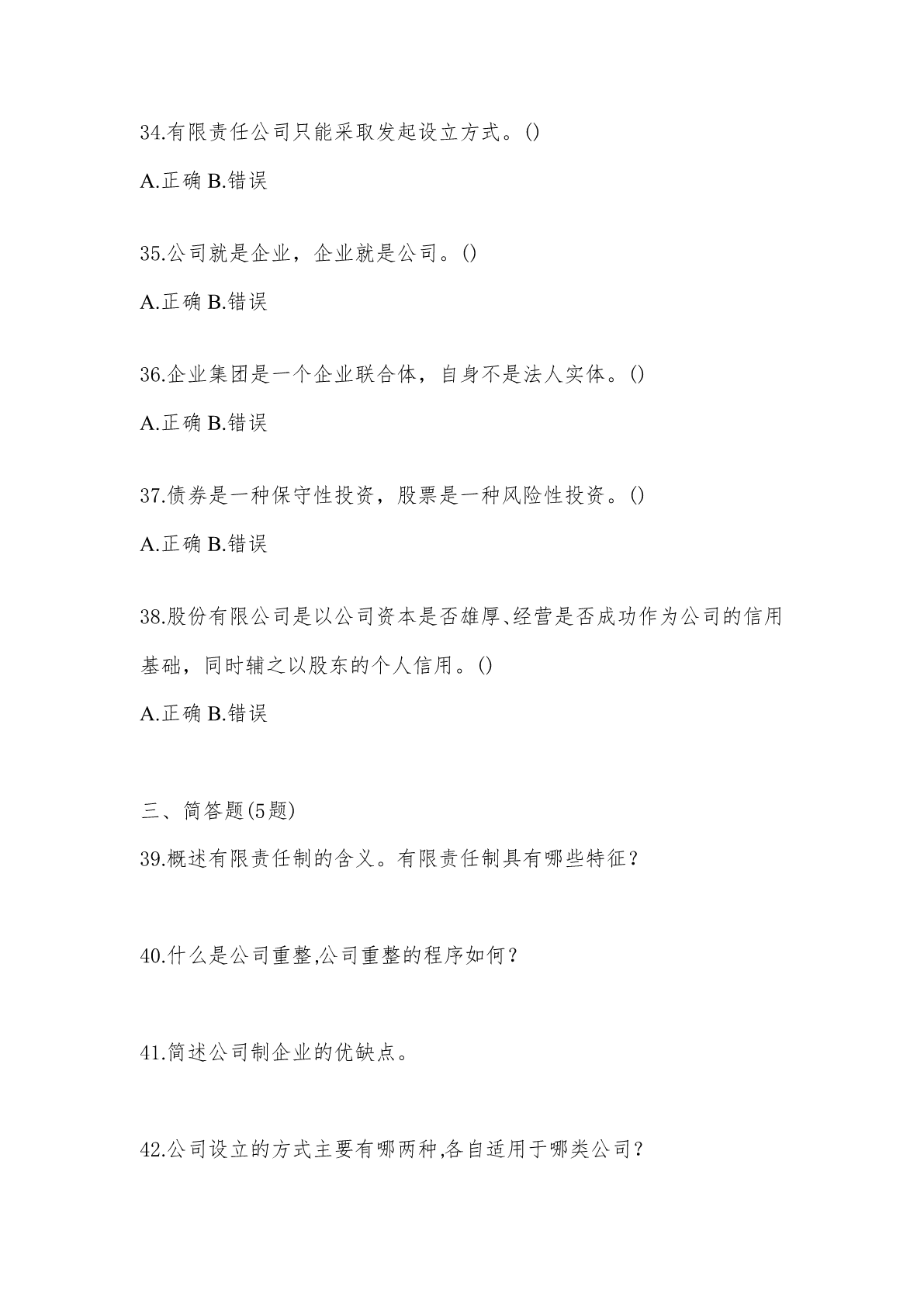 34.有限责任公司只能采取发起设立方式。()

A.正确 B.错误

35.公司就是企业，企业就是公司。()

A.正确 B.错误

36.企业集团是一个企业联合体，自身不是法人实体。()

A.正确 B.错误

37.债券是一种保守性投资，股票是一种风险性投资。()

A.正确 B.错误

38.股份有限公司是以公司资本是否雄厚、经营是否成功作为公司的信用基础，同时辅之以股东的个人信用。()

A.正确 B.错误

三、简答题(5题)

39.概述有限责任制的含义。有限责任制具有哪些特征?

40.什么是公司重整,公司重整的程序如何?

41.简述公司制企业的优缺点。

42.公司设立的方式主要有哪两种,各自适用于哪类公司?